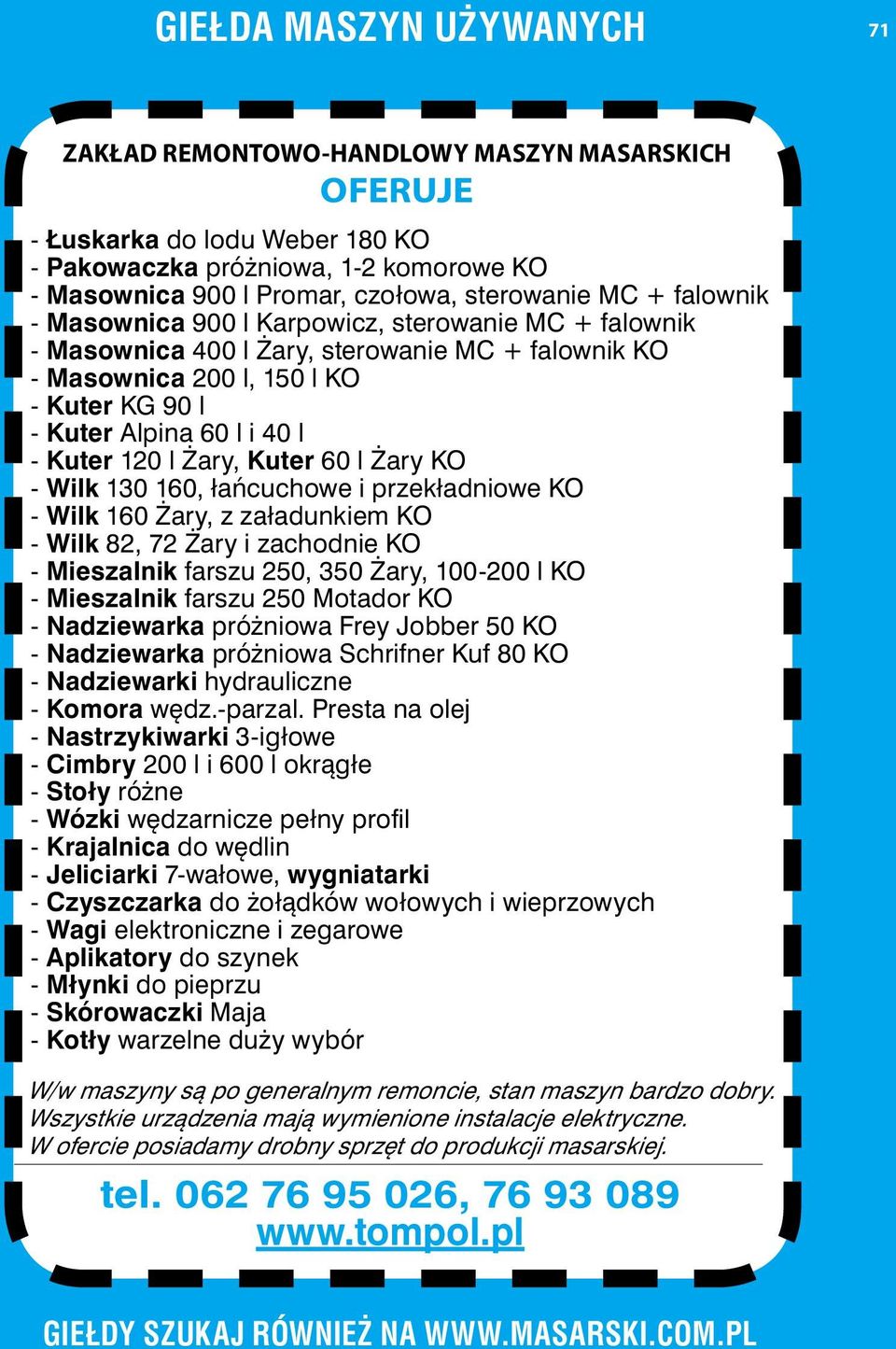 GIEŁDA MASZYN UŻYWANYCH

71

ZAKŁAD REMONTOWO-HANDLOWY MASZYN MASARSKICH
OFERUJE

- Łuskarka do lodu Weber 180 KO
- Pakowaczka próżniowa, 1-2 komorowe KO
- Masownica 900 l Promar, czołowa, sterowanie MC + falownik
- Masownica 900 l Karpowicz, sterowanie MC + falownik
- Masownica 400 l Żary, sterowanie MC + falownik KO
- Masownica 200 l, 150 l KO
- Kuter KG 90 l
- Kuter Alpina 60 l i 40 l
- Kuter 120 l Żary, Kuter 60 l Żary KO
- Wilk 130 160, łańcuchowe i przekładniowe KO
- Wilk 160 Żary, z załadunkiem KO
- Wilk 82, 72 Żary i zachodnie KO
- Mieszalnik farszu 250, 350 Żary, 100-200 l KO
- Mieszalnik farszu 250 Motador KO
- Nadziewarka próżniowa Frey Jobber 50 KO
- Nadziewarka próżniowa Schrifner Kuf 80 KO
- Nadziewarki hydrauliczne
- Komora wędz.-parzal. Presta na olej
- Nastrzykiwarki 3-igłowe
- Cimbry 200 l i 600 l okrągłe
- Stoły różne
- Wózki wędzarnicze pełny profil
- Krajalnica do wędlin
- Jeliciarki 7-wałowe, wygniatarki
- Czyszczarka do żołądków wołowych i wieprzowych
- Wagi elektroniczne i zegarowe
- Aplikatory do szynek
- Młynki do pieprzu
- Skórowaczki Maja
- Kotły warzelne duży wybór

W/w maszyny są po generalnym remoncie, stan maszyn bardzo dobry. Wszystkie urządzenia mają wymienione instalacje elektryczne. W ofercie posiadamy drobny sprzęt do produkcji masarskiej.

tel. 062 76 95 026, 76 93 089
www.tompol.pl

GIEŁDY SZUKAJ RÓWNIEŻ NA WWW.MASARSKI.COM.PL